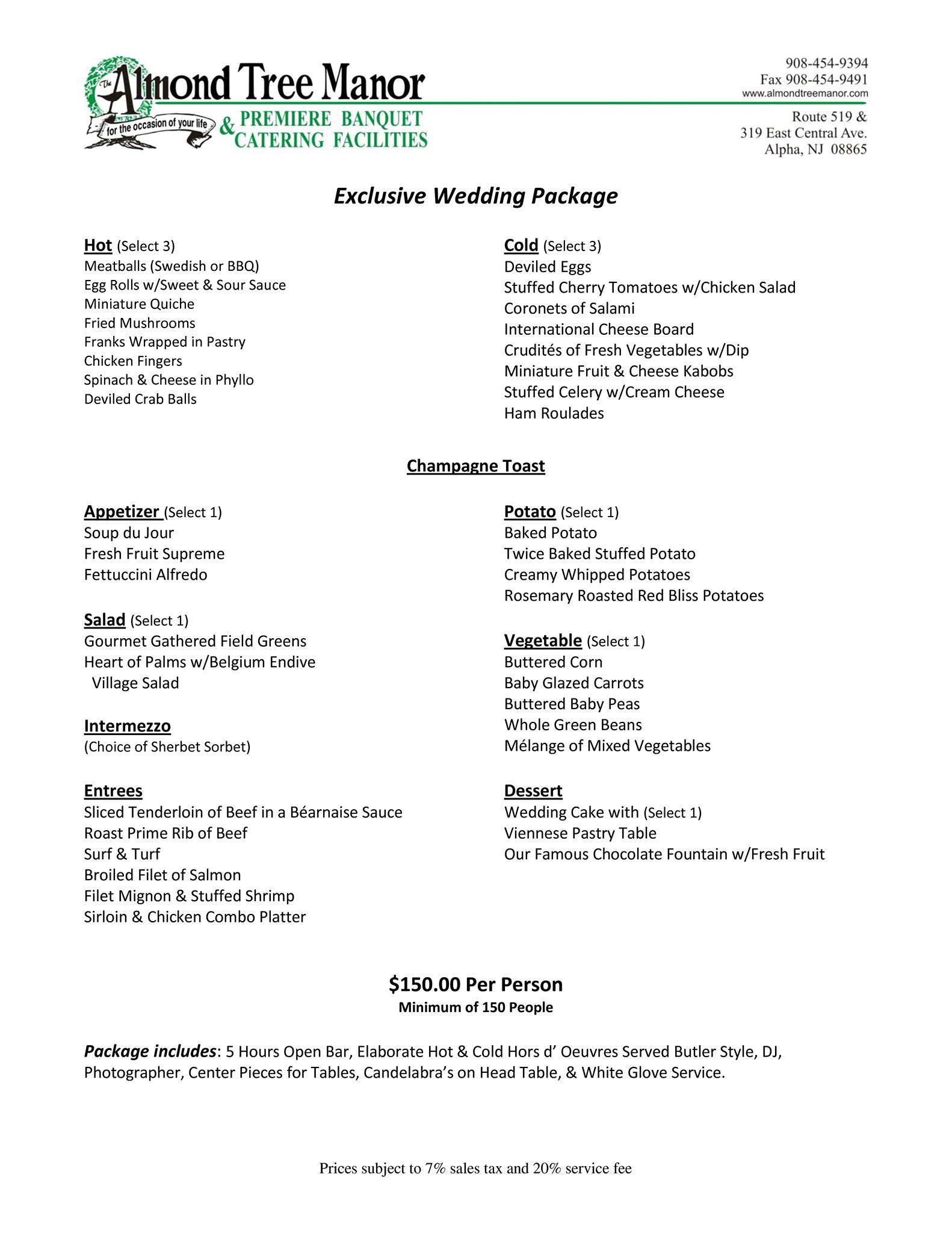 The Almond Tree Manor
for the occasion of your life
& PREMIERE BANQUET CATERING FACILITIES

908-454-9394
Fax 908-454-9491
www.almondtreemanor.com

Route 519 &
319 East Central Ave.
Alpha, NJ 08865

Exclusive Wedding Package

Hot (Select 3)
Meatballs (Swedish or BBQ)
Egg Rolls w/Sweet & Sour Sauce
Miniature Quiche
Fried Mushrooms
Franks Wrapped in Pastry
Chicken Fingers
Spinach & Cheese in Phyllo
Deviled Crab Balls

Cold (Select 3)
Deviled Eggs
Stuffed Cherry Tomatoes w/Chicken Salad
Coronets of Salami
International Cheese Board
Crudités of Fresh Vegetables w/Dip
Miniature Fruit & Cheese Kabobs
Stuffed Celery w/Cream Cheese
Ham Roulades

Champagne Toast

Appetizer (Select 1)
Soup du Jour
Fresh Fruit Supreme
Fettuccini Alfredo

Salad (Select 1)
Gourmet Gathered Field Greens
Heart of Palms w/Belgium Endive
Village Salad

Intermezzo
(Choice of Sherbet Sorbet)

Entrees
Sliced Tenderloin of Beef in a Béarnaise Sauce
Roast Prime Rib of Beef
Surf & Turf
Broiled Filet of Salmon
Filet Mignon & Stuffed Shrimp
Sirloin & Chicken Combo Platter

Potato (Select 1)
Baked Potato
Twice Baked Stuffed Potato
Creamy Whipped Potatoes
Rosemary Roasted Red Bliss Potatoes

Vegetable (Select 1)
Buttered Corn
Baby Glazed Carrots
Buttered Baby Peas
Whole Green Beans
Mélange of Mixed Vegetables

Dessert
Wedding Cake with (Select 1)
Viennese Pastry Table
Our Famous Chocolate Fountain w/Fresh Fruit

$150.00 Per Person
Minimum of 150 People

Package includes: 5 Hours Open Bar, Elaborate Hot & Cold Hors d' Oeuvres Served Butler Style, DJ, Photographer, Center Pieces for Tables, Candelabra's on Head Table, & White Glove Service.

Prices subject to 7% sales tax and 20% service fee